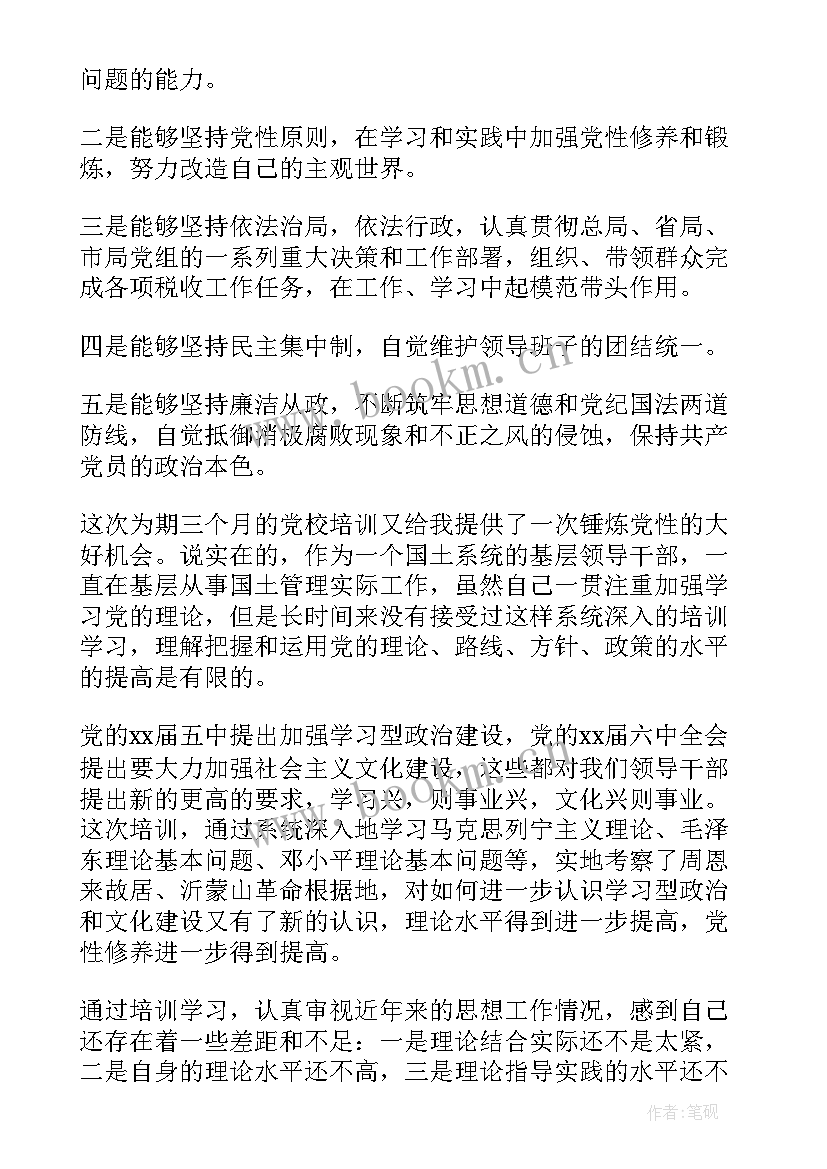 问题的能力。

二是能够坚持党性原则，在学习和实践中加强党性修养和锻炼，努力改造自己的主观世界。

三是能够坚持依法治局，依法行政，认真贯彻总局、省局、市局党组的一系列重大决策和工作部署，组织、带领群众完成各项税收工作任务，在工作、学习中起模范带头作用。

四是能够坚持民主集中制，自觉维护领导班子的团结统一。

五是能够坚持廉洁从政，不断筑牢思想道德和党纪国法两道防线，自觉抵御消极腐败现象和不正之风的侵蚀，保持共产党员的政治本色。

这次为期三个月的党校培训又给我提供了一次锤炼党性的大好机会。说实在的，作为一个国土系统的基层领导干部，一直在基层从事国土管理实际工作，虽然自己一贯注重加强学习党的理论，但是长时间来没有接受过这样系统深入的培训学习，理解把握和运用党的理论、路线、方针、政策的水平的提高是有限的。

党的xx届五中提出加强学习型政治建设，党的xx届六中全会提出要大力加强社会主义文化建设，这些都对我们领导干部提出新的更高的要求，学习兴，则事业兴，文化兴则事业。这次培训，通过系统深入地学习马克思列宁主义理论、毛泽东理论基本问题、邓小平理论基本问题等，实地考察了周恩来故居、沂蒙山革命根据地，对如何进一步认识学习型政治和文化建设又有了新的认识，理论水平得到进一步提高，党性修养进一步得到提高。

通过培训学习，认真审视近年来的思想工作情况，感到自己还存在着一些差距和不足：一是理论结合实际还不是太紧，二是自身的理论水平还不高，三是理论指导实践的水平还不

www.bookm.com

作者：笔砚